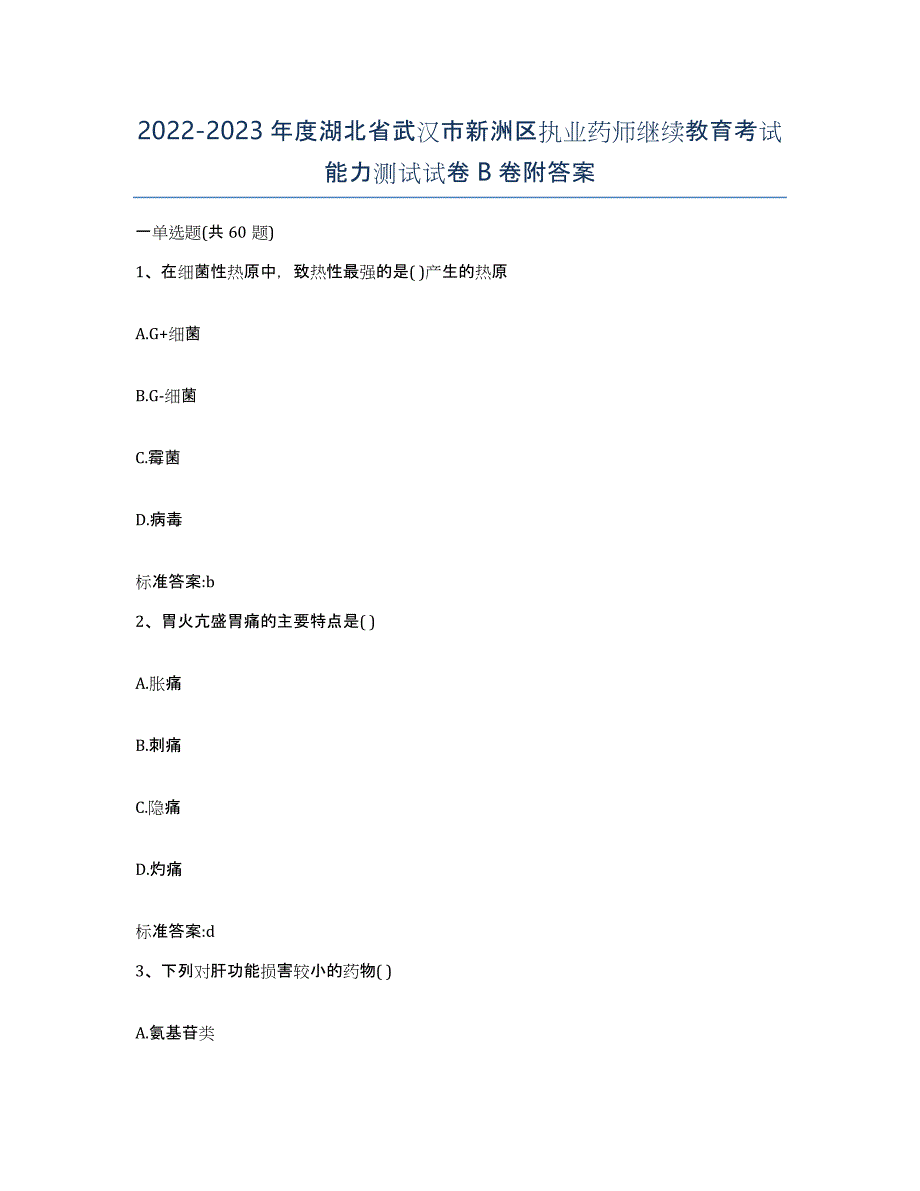 2022-2023年度湖北省武汉市新洲区执业药师继续教育考试能力测试试卷B卷附答案

一单选题(共60题)

1、在细菌性热原中，致热性最强的是( )产生的热原

A.G+细菌

B.G-细菌

C.霉菌

D.病毒

标准答案:b

2、胃火亢盛胃痛的主要特点是( )

A.胀痛

B.刺痛

C.隐痛

D.灼痛

标准答案:d

3、下列对肝功能损害较小的药物( )

A.氨基苷类